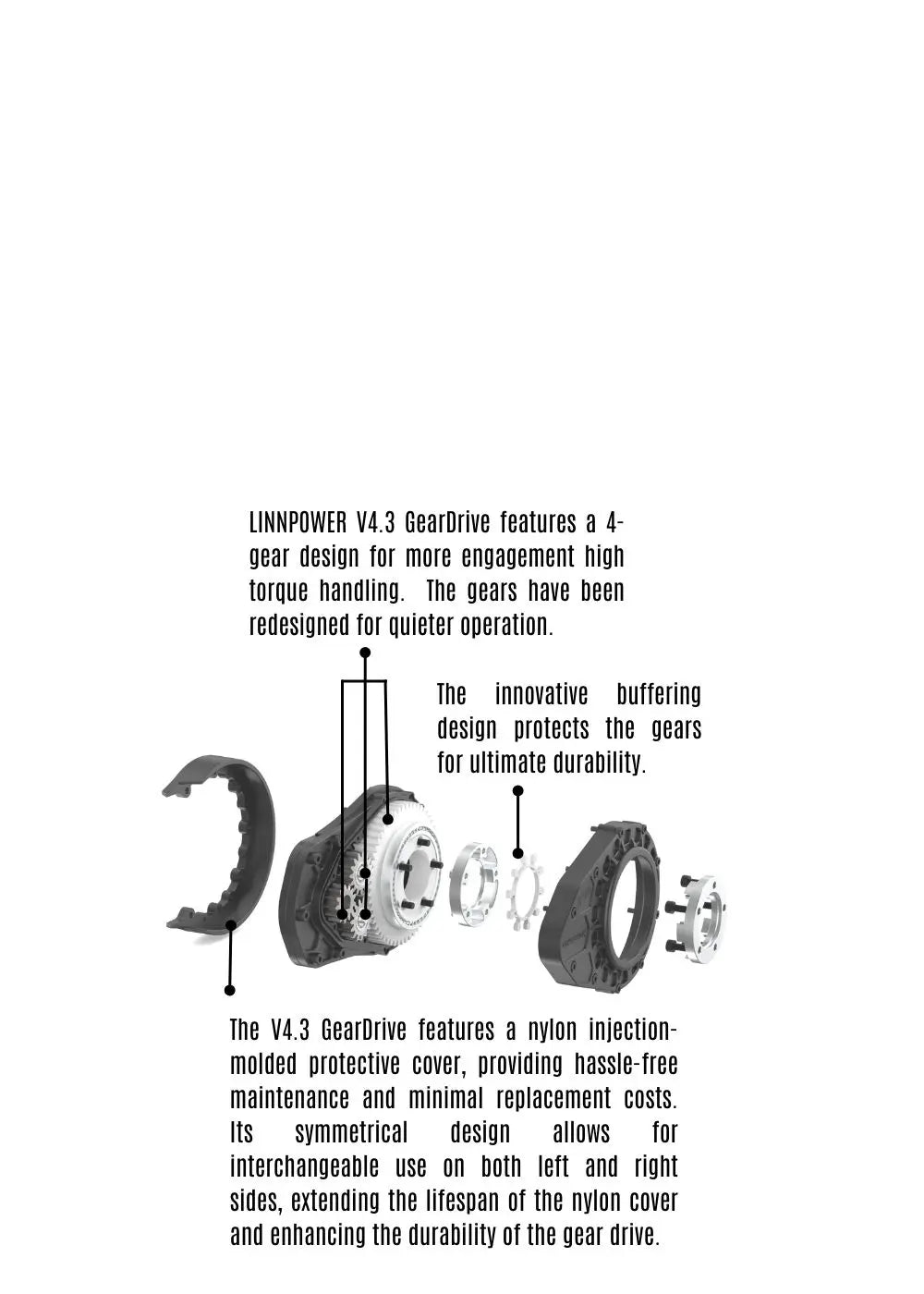 LINNPOWER V4.3 GearDrive features a 4-gear design for more engagement high torque handling. The gears have been redesigned for quieter operation.

The innovative buffering design protects the gears for ultimate durability.

The V4.3 GearDrive features a nylon injection-molded protective cover, providing hassle-free maintenance and minimal replacement costs. Its symmetrical design allows for interchangeable use on both left and right sides, extending the lifespan of the nylon cover and enhancing the durability of the gear drive.